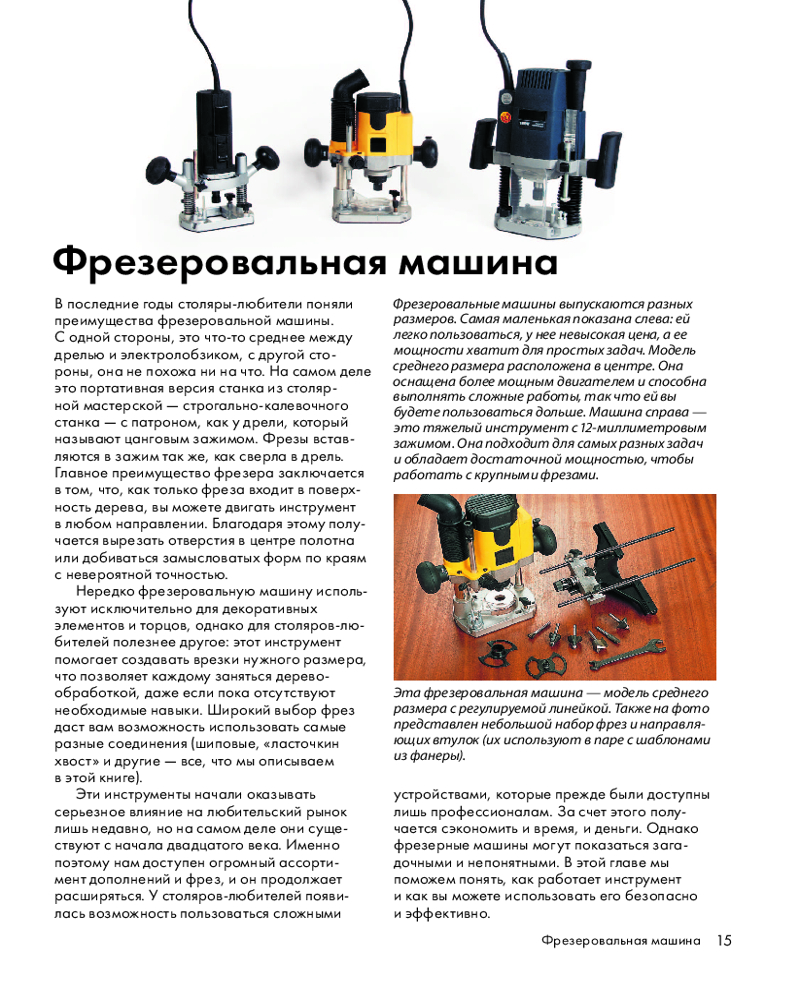 Фрезеровальная машина

В последние годы столяры-любители поняли преимущества фрезеровальной машины. С одной стороны, это что-то среднее между дрелью и электролобзиком, с другой стороны, она не похожа ни на что. На самом деле это портативная версия станка из столярной мастерской — строгально-калевочного станка — с патроном, как у дрели, который называют цанговым зажимом. Фрезы вставляются в зажим так же, как сверла в дрель. Главное преимущество фрезера заключается в том, что, как только фреза входит в поверхность дерева, вы можете двигать инструмент в любом направлении. Благодаря этому получается вырезать отверстия в центре полотна или добиваться замысловатых форм по краям с невероятной точностью.

Нередко фрезеровальную машину используют исключительно для декоративных элементов и торцов, однако для столяров-любителей полезнее другое: этот инструмент помогает создавать врезки нужного размера, что позволяет каждому заняться деревообработкой, даже если пока отсутствуют необходимые навыки. Широкий выбор фрез даст вам возможность использовать самые разные соединения (шиповые, «ласточкин хвост» и другие — все, что мы описываем в этой книге).

Эти инструменты начали оказывать серьезное влияние на любительский рынок лишь недавно, но на самом деле они существуют с начала двадцатого века. Именно поэтому нам доступен огромный ассортимент дополнений и фрез, и он продолжает расширяться. У столяров-любителей появилась возможность пользоваться сложными

Фрезеровальные машины выпускаются разных размеров. Самая маленькая показана слева: ей легко пользоваться, у нее невысокая цена, а ее мощности хватит для простых задач. Модель среднего размера расположена в центре. Она оснащена более мощным двигателем и способна выполнять сложные работы, так что ей вы будете пользоваться дольше. Машина справа — это тяжелый инструмент с 12-миллиметровым зажимом. Она подходит для самых разных задач и обладает достаточной мощностью, чтобы работать с крупными фрезами.

Эта фрезеровальная машина — модель среднего размера с регулируемой линейкой. Также на фото представлен небольшой набор фрез и направляющих втулок (их используют в паре с шаблонами из фанеры).

устройствами, которые прежде были доступны лишь профессионалам. За счет этого получается сэкономить и время, и деньги. Однако фрезерные машины могут показаться загадочными и непонятными. В этой главе мы поможем понять, как работает инструмент и как вы можете использовать его безопасно и эффективно.

Фрезеровальная машина 15